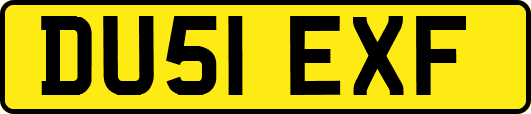 DU51 EXF